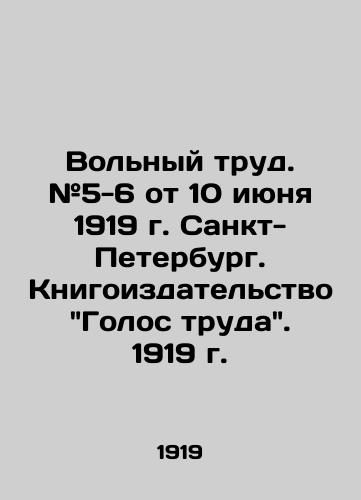 Вольный труд. №5-6 от 10 июня 1919 г. Санкт-Петербург. Книгоиздательство "Голос труда". 1919 г.

1919